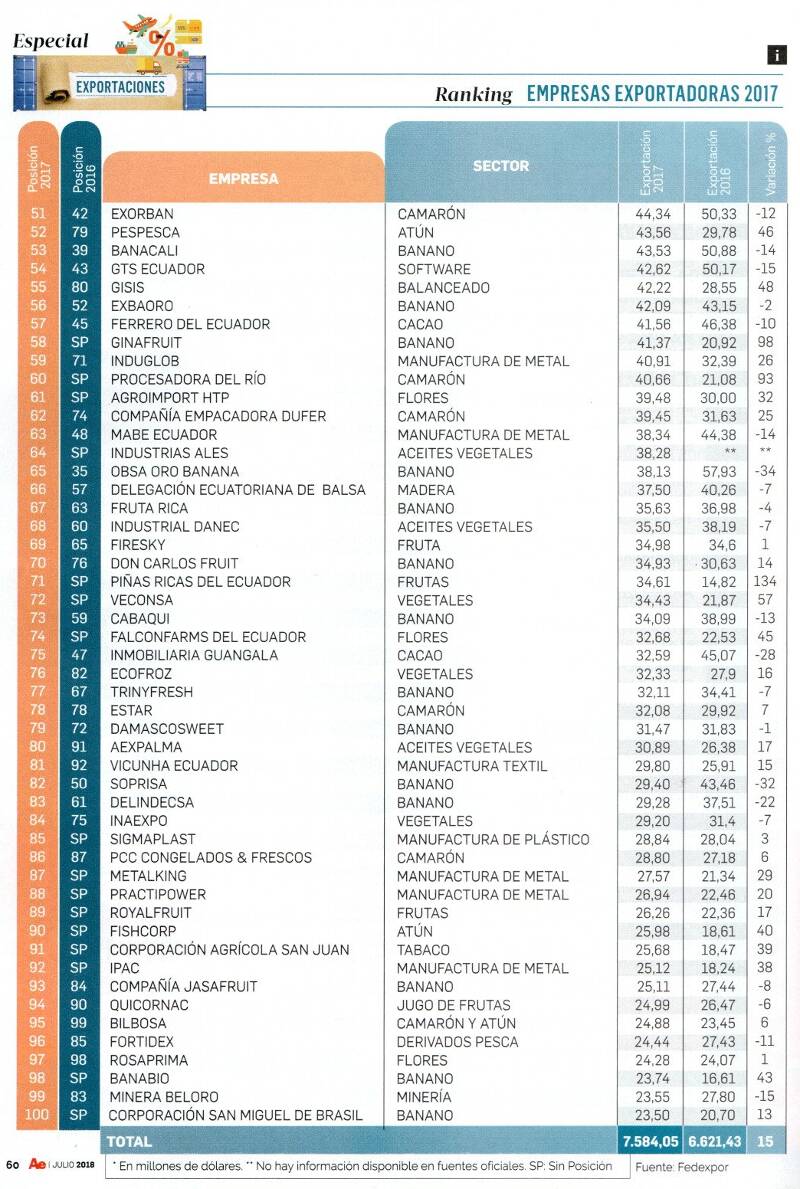 Especial

EXPORTACIONES

i

Ranking EMPRESAS EXPORTADORAS 2017

| Posición 2017 | Posición 2016 | EMPRESA | SECTOR | Exportación 2017 | Exportación 2016 | Variación % |
|---|---|---|---|---|---|---|
| 51 | 42 | EXORBAN | CAMARÓN | 44,34 | 50,33 | -12 |
| 52 | 79 | PESPESCA | ATÚN | 43,56 | 29,78 | 46 |
| 53 | 39 | BANACALI | BANANO | 43,53 | 50,88 | -14 |
| 54 | 43 | GTS ECUADOR | SOFTWARE | 42,62 | 50,17 | -15 |
| 55 | 80 | GISIS | BALANCEADO | 42,22 | 28,55 | 48 |
| 56 | 52 | EXBAORO | BANANO | 42,09 | 43,15 | -2 |
| 57 | 45 | FERRERO DEL ECUADOR | CACAO | 41,56 | 46,38 | -10 |
| 58 | SP | GINAFRUIT | BANANO | 41,37 | 20,92 | 98 |
| 59 | 71 | INDUGLOB | MANUFACTURA DE METAL | 40,91 | 32,39 | 26 |
| 60 | SP | PROCESADORA DEL RÍO | CAMARÓN | 40,66 | 21,08 | 93 |
| 61 | SP | AGROIMPORT HTP | FLORES | 39,48 | 30,00 | 32 |
| 62 | 74 | COMPAÑÍA EMPACADORA DUFER | CAMARÓN | 39,45 | 31,63 | 25 |
| 63 | 48 | MABE ECUADOR | MANUFACTURA DE METAL | 38,34 | 44,38 | -14 |
| 64 | SP | INDUSTRIAS ALES | ACEITES VEGETALES | 38,28 | ** | ** |
| 65 | 35 | OBSA ORO BANANA | BANANO | 38,13 | 57,93 | -34 |
| 66 | 57 | DELEGACIÓN ECUATORIANA DE BALSA | MADERA | 37,50 | 40,26 | -7 |
| 67 | 63 | FRUTA RICA | BANANO | 35,63 | 36,98 | -4 |
| 68 | 60 | INDUSTRIAL DANEC | ACEITES VEGETALES | 35,50 | 38,19 | -7 |
| 69 | 65 | FIRESKY | FRUTA | 34,98 | 34,6 | 1 |
| 70 | 76 | DON CARLOS FRUIT | BANANO | 34,93 | 30,63 | 14 |
| 71 | SP | PIÑAS RICAS DEL ECUADOR | FRUTAS | 34,61 | 14,82 | 134 |
| 72 | SP | VECONSA | VEGETALES | 34,43 | 21,87 | 57 |
| 73 | 59 | CABAQUI | BANANO | 34,09 | 38,99 | -13 |
| 74 | SP | FALCONFARMS DEL ECUADOR | FLORES | 32,68 | 22,53 | 45 |
| 75 | 47 | INMOBILIARIA GUANGALA | CACAO | 32,59 | 45,07 | -28 |
| 76 | 82 | ECOFROZ | VEGETALES | 32,33 | 27,9 | 16 |
| 77 | 67 | TRINYFRESH | BANANO | 32,11 | 34,41 | -7 |
| 78 | 78 | ESTAR | CAMARÓN | 32,08 | 29,92 | 7 |
| 79 | 72 | DAMASCOSWEET | BANANO | 31,47 | 31,83 | -1 |
| 80 | 91 | AEXPALMA | ACEITES VEGETALES | 30,89 | 26,38 | 17 |
| 81 | 92 | VICUNHA ECUADOR | MANUFACTURA TEXTIL | 29,80 | 25,91 | 15 |
| 82 | 50 | SOPRISA | BANANO | 29,40 | 43,46 | -32 |
| 83 | 61 | DELINDECSA | BANANO | 29,28 | 37,51 | -22 |
| 84 | 75 | INAEXPO | VEGETALES | 29,20 | 31,4 | -7 |
| 85 | SP | SIGMAPLAST | MANUFACTURA DE PLÁSTICO | 28,84 | 28,04 | 3 |
| 86 | 87 | PCC CONGELADOS & FRESCOS | CAMARÓN | 28,80 | 27,18 | 6 |
| 87 | SP | METALKING | MANUFACTURA DE METAL | 27,57 | 21,34 | 29 |
| 88 | SP | PRACTIPOWER | MANUFACTURA DE METAL | 26,94 | 22,46 | 20 |
| 89 | SP | ROYALFRUIT | FRUTAS | 26,26 | 22,36 | 17 |
| 90 | SP | FISHCORP | ATÚN | 25,98 | 18,61 | 40 |
| 91 | SP | CORPORACIÓN AGRÍCOLA SAN JUAN | TABACO | 25,68 | 18,47 | 39 |
| 92 | SP | IPAC | MANUFACTURA DE METAL | 25,12 | 18,24 | 38 |
| 93 | 84 | COMPAÑÍA JASAFRUIT | BANANO | 25,11 | 27,44 | -8 |
| 94 | 90 | QUICORNAC | JUGO DE FRUTAS | 24,99 | 26,47 | -6 |
| 95 | 99 | BILBOSA | CAMARÓN Y ATÚN | 24,88 | 23,45 | 6 |
| 96 | 85 | FORTIDEX | DERIVADOS PESCA | 24,44 | 27,43 | -11 |
| 97 | 98 | ROSAPRIMA | FLORES | 24,28 | 24,07 | 1 |
| 98 | SP | BANABIO | BANANO | 23,74 | 16,61 | 43 |
| 99 | 83 | MINERA BELORO | MINERÍA | 23,55 | 27,80 | -15 |
| 100 | SP | CORPORACIÓN SAN MIGUEL DE BRASIL | BANANO | 23,50 | 20,70 | 13 |
| | | TOTAL | | 7.584,05 | 6.621,43 | 15 |

60 Ae | JULIO 2018

* En millones de dólares. ** No hay información disponible en fuentes oficiales. SP: Sin Posición

Fuente: Fedexpor